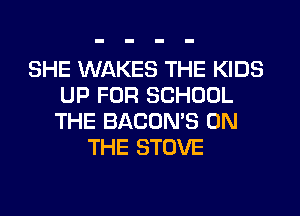 - - - -

SHE WAKES THE KIDS UP FOR SCHOOL THE BACON'S ON THE STOVE